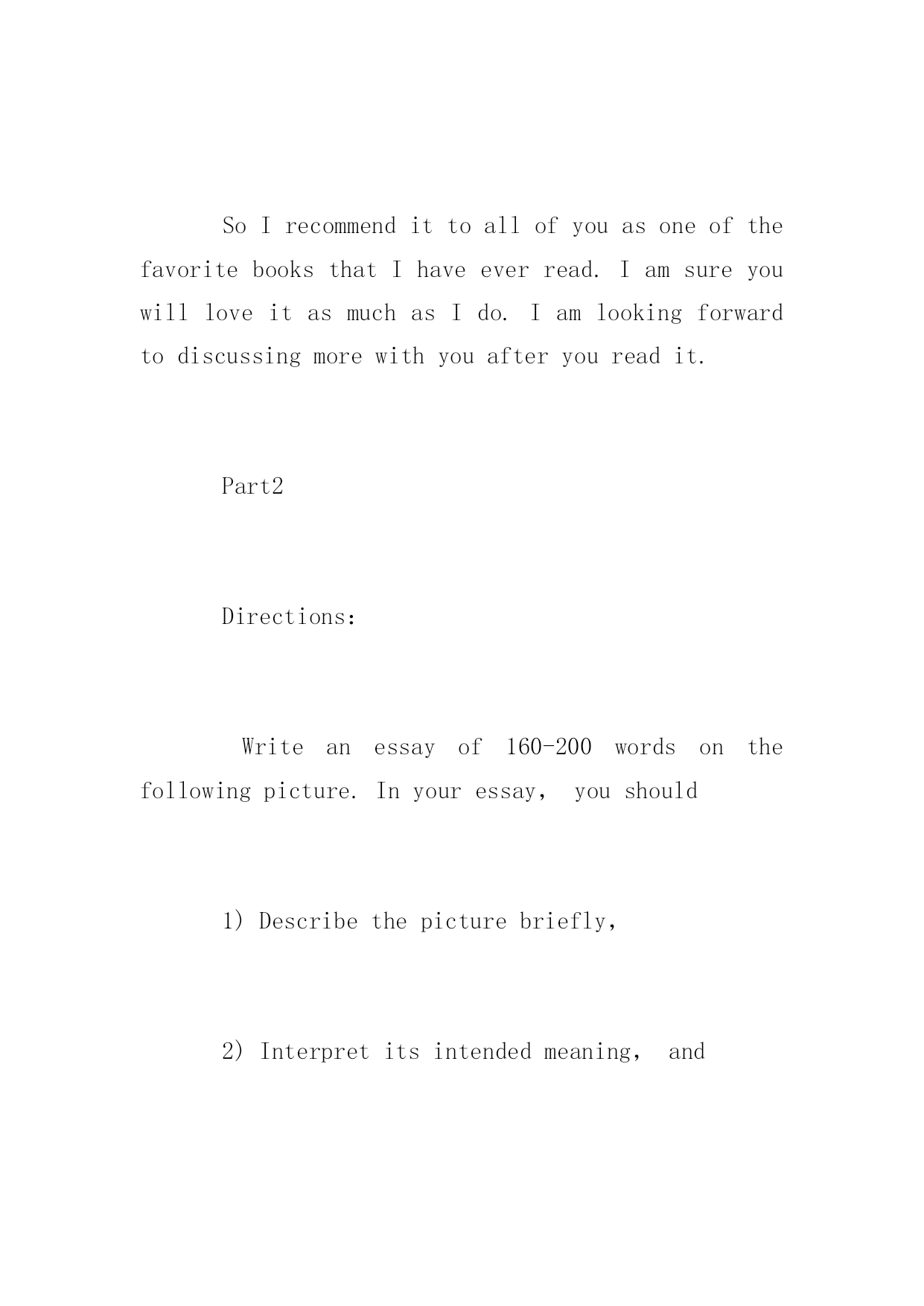 So I recommend it to all of you as one of the favorite books that I have ever read. I am sure you will love it as much as I do. I am looking forward to discussing more with you after you read it.

Part2

Directions:

Write an essay of 160-200 words on the following picture. In your essay, you should

1) Describe the picture briefly,

2) Interpret its intended meaning, and